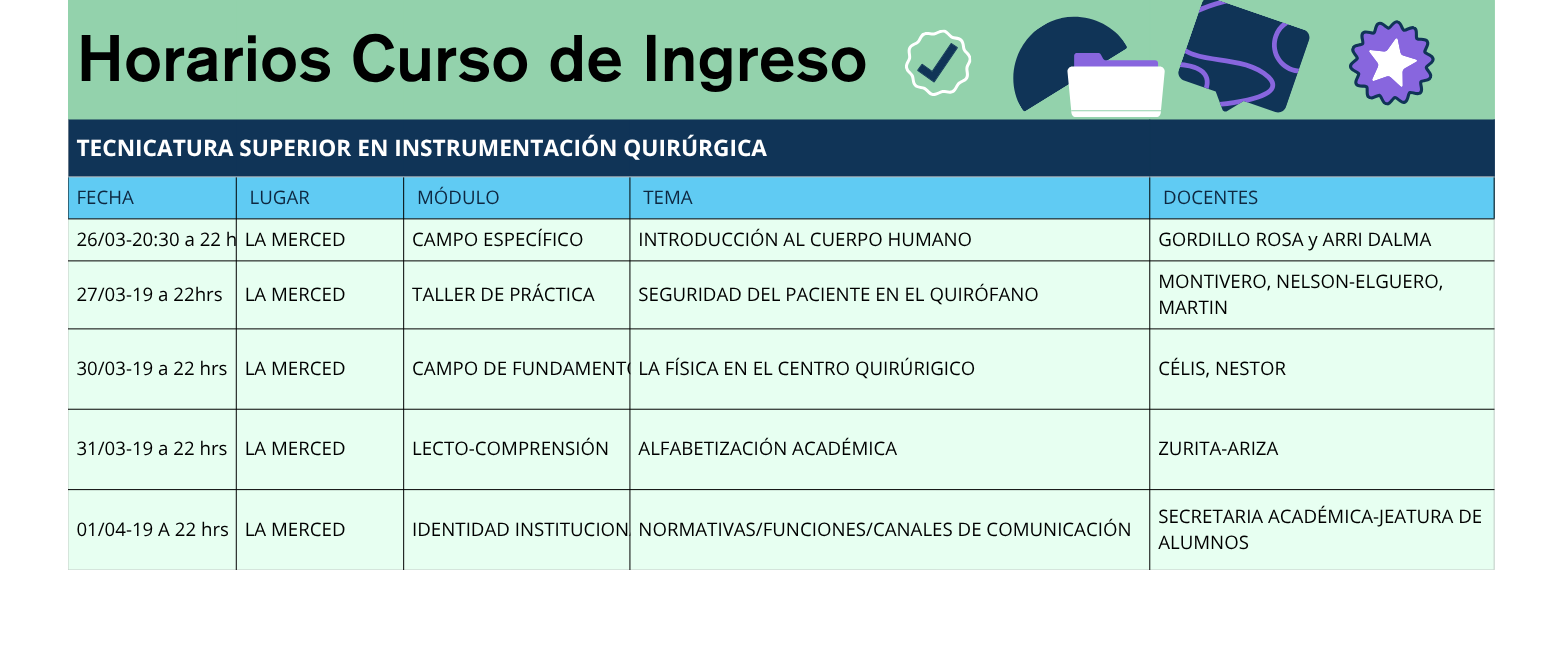 Horarios Curso de Ingreso

TECNICATURA SUPERIOR EN INSTRUMENTACIÓN QUIRÚRGICA

| FECHA | LUGAR | MÓDULO | TEMA | DOCENTES |
|---|---|---|---|---|
| 26/03-20:30 a 22 h | LA MERCED | CAMPO ESPECÍFICO | INTRODUCCIÓN AL CUERPO HUMANO | GORDILLO ROSA y ARRI DALMA |
| 27/03-19 a 22hrs | LA MERCED | TALLER DE PRÁCTICA | SEGURIDAD DEL PACIENTE EN EL QUIRÓFANO | MONTIVERO, NELSON-ELGUERO, MARTIN |
| 30/03-19 a 22 hrs | LA MERCED | CAMPO DE FUNDAMENT | LA FÍSICA EN EL CENTRO QUIRÚRIGICO | CÉLIS, NESTOR |
| 31/03-19 a 22 hrs | LA MERCED | LECTO-COMPRENSIÓN | ALFABETIZACIÓN ACADÉMICA | ZURITA-ARIZA |
| 01/04-19 A 22 hrs | LA MERCED | IDENTIDAD INSTITUCION | NORMATIVAS/FUNCIONES/CANALES DE COMUNICACIÓN | SECRETARIA ACADÉMICA-JEATURA DE ALUMNOS |